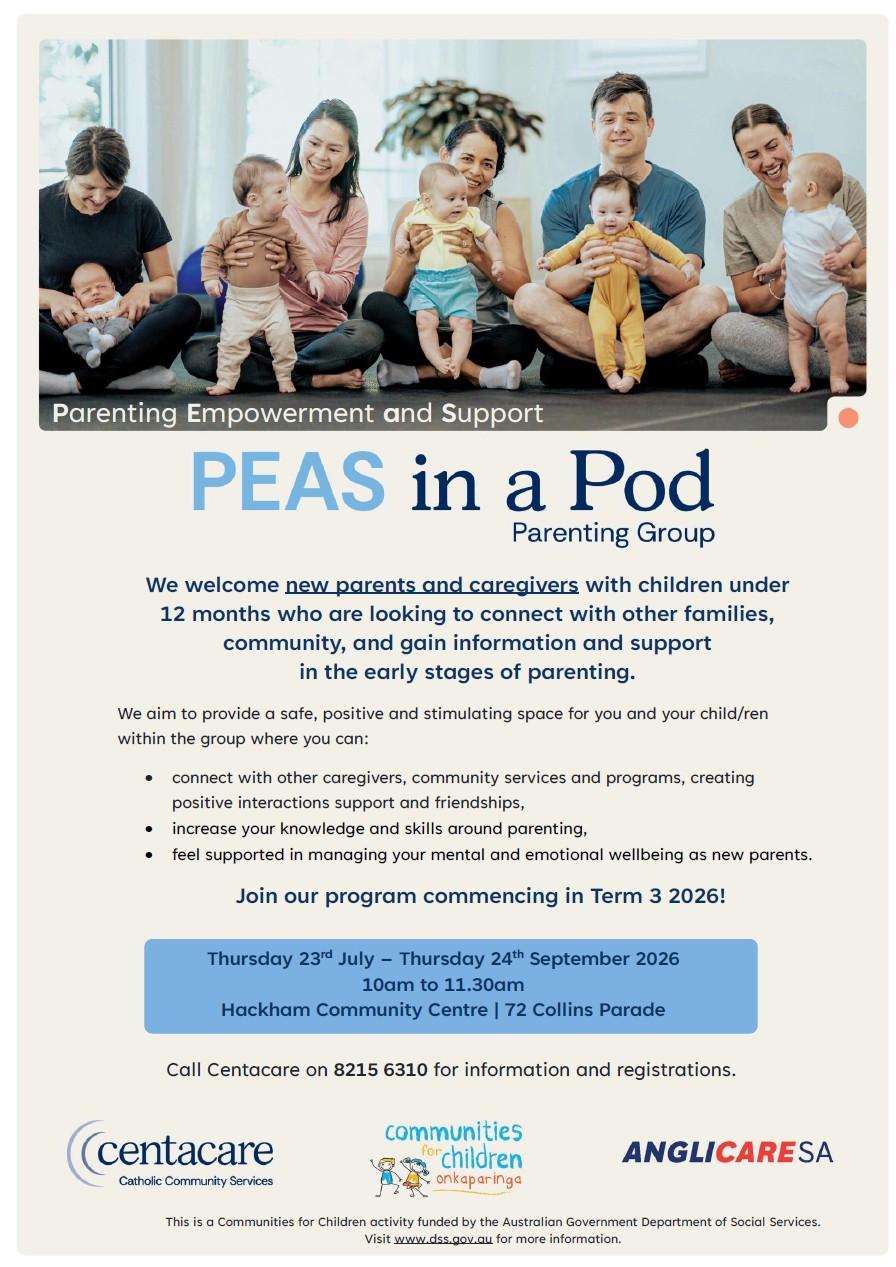 Parenting Empowerment and Support

PEAS in a Pod
Parenting Group

We welcome new parents and caregivers with children under 12 months who are looking to connect with other families, community, and gain information and support in the early stages of parenting.

We aim to provide a safe, positive and stimulating space for you and your child/ren within the group where you can:

• connect with other caregivers, community services and programs, creating positive interactions support and friendships,
• increase your knowledge and skills around parenting,
• feel supported in managing your mental and emotional wellbeing as new parents.

Join our program commencing in Term 3 2026!

Thursday 23rd July – Thursday 24th September 2026
10am to 11.30am
Hackham Community Centre | 72 Collins Parade

Call Centacare on 8215 6310 for information and registrations.

centacare
Catholic Community Services

communities for children onkaparinga

ANGLICARE SA

This is a Communities for Children activity funded by the Australian Government Department of Social Services. Visit www.dss.gov.au for more information.